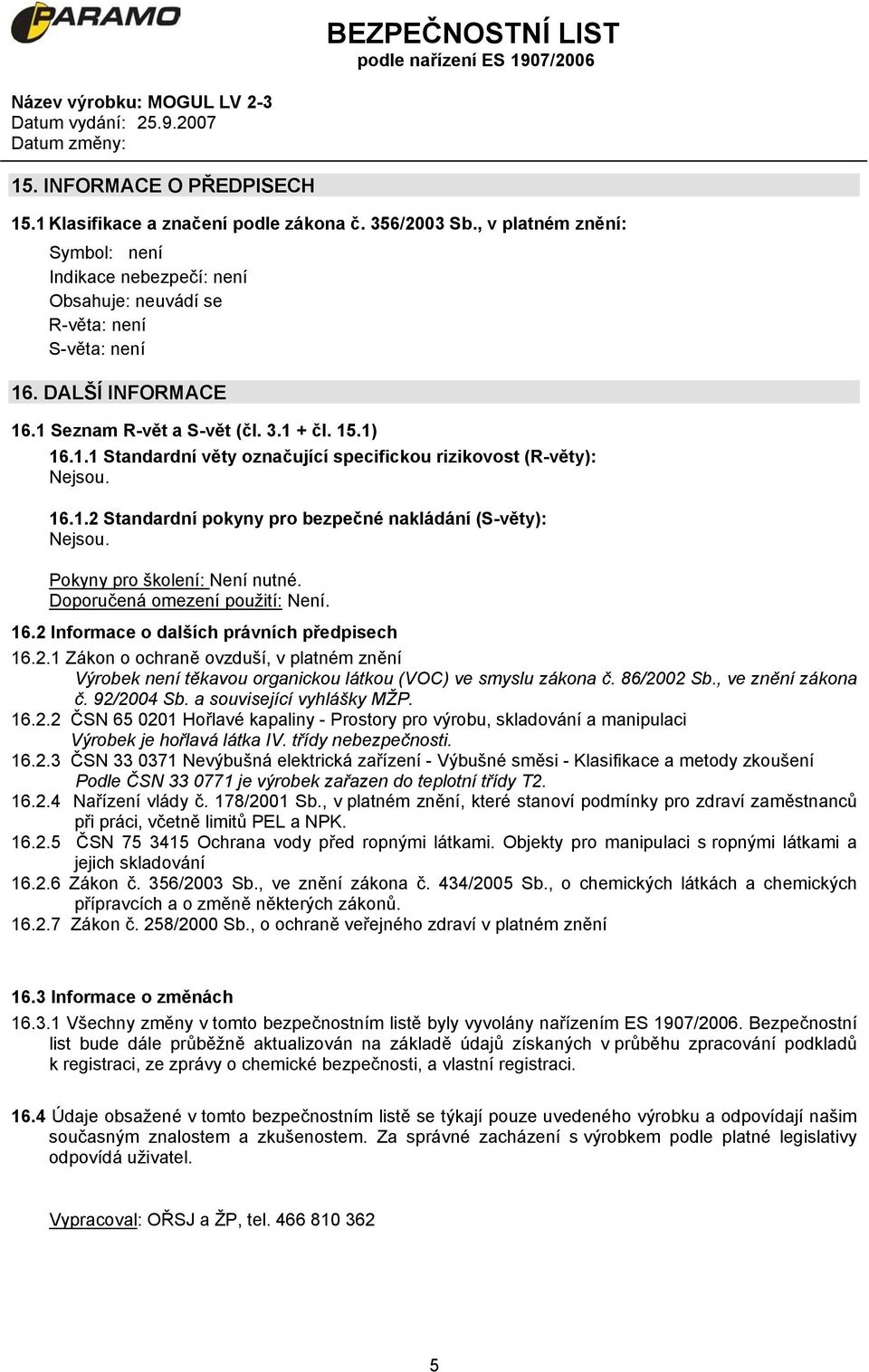 PARAMO

BEZPEČNOSTNÍ LIST
podle nařízení ES 1907/2006

Název výrobku: MOGUL LV 2-3
Datum vydání: 25.9.2007
Datum změny:

15. INFORMACE O PŘEDPISECH

15.1 Klasifikace a značení podle zákona č. 356/2003 Sb., v platném znění:

Symbol: není
Indikace nebezpečí: není
Obsahuje: neuvádí se
R-věta: není
S-věta: není

16. DALŠÍ INFORMACE

16.1 Seznam R-vět a S-vět (čl. 3.1 + čl. 15.1)

16.1.1 Standardní věty označující specifickou rizikovost (R-věty):
Nejsou.

16.1.2 Standardní pokyny pro bezpečné nakládání (S-věty):
Nejsou.

Pokyny pro školení: Není nutné.
Doporučená omezení použití: Není.

16.2 Informace o dalších právních předpisech

16.2.1 Zákon o ochraně ovzduší, v platném znění
Výrobek není těkavou organickou látkou (VOC) ve smyslu zákona č. 86/2002 Sb., ve znění zákona č. 92/2004 Sb. a související vyhlášky MŽP.
16.2.2 ČSN 65 0201 Hořlavé kapaliny - Prostory pro výrobu, skladování a manipulaci
Výrobek je hořlavá látka IV. třídy nebezpečnosti.
16.2.3 ČSN 33 0371 Nevýbušná elektrická zařízení - Výbušné směsi - Klasifikace a metody zkoušení
Podle ČSN 33 0771 je výrobek zařazen do teplotní třídy T2.
16.2.4 Nařízení vlády č. 178/2001 Sb., v platném znění, které stanoví podmínky pro zdraví zaměstnanců při práci, včetně limitů PEL a NPK.
16.2.5 ČSN 75 3415 Ochrana vody před ropnými látkami. Objekty pro manipulaci s ropnými látkami a jejich skladování
16.2.6 Zákon č. 356/2003 Sb., ve znění zákona č. 434/2005 Sb., o chemických látkách a chemických přípravcích a o změně některých zákonů.
16.2.7 Zákon č. 258/2000 Sb., o ochraně veřejného zdraví v platném znění

16.3 Informace o změnách

16.3.1 Všechny změny v tomto bezpečnostním listě byly vyvolány nařízením ES 1907/2006. Bezpečnostní list bude dále průběžně aktualizován na základě údajů získaných v průběhu zpracování podkladů k registraci, ze zprávy o chemické bezpečnosti, a vlastní registraci.

16.4 Údaje obsažené v tomto bezpečnostním listě se týkají pouze uvedeného výrobku a odpovídají našim současným znalostem a zkušenostem. Za správné zacházení s výrobkem podle platné legislativy odpovídá uživatel.

Vypracoval: OŘSJ a ŽP, tel. 466 810 362

5